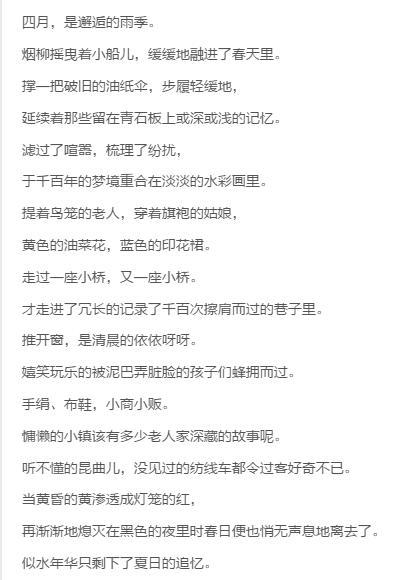 四月，是邂逅的雨季。

烟柳摇曳着小船儿，缓缓地融进了春天里。

撑一把破旧的油纸伞，步履轻缓地，

延续着那些留在青石板上或深或浅的记忆。

滤过了喧嚣，梳理了纷扰，

于千百年的梦境重合在淡淡的水彩画里。

提着鸟笼的老人，穿着旗袍的姑娘，

黄色的油菜花，蓝色的印花裙。

走过一座小桥，又一座小桥。

才走进了冗长的记录了千百次擦肩而过的巷子里。

推开窗，是清晨的依依呀呀。

嬉笑玩乐的被泥巴弄脏脸的孩子们蜂拥而过。

手绢、布鞋，小商小贩。

慵懒的小镇该有多少老人家深藏的故事呢。

听不懂的昆曲儿，没见过的纺线车都令过客好奇不已。

当黄昏的黄渗透成灯笼的红，

再渐渐地熄灭在黑色的夜里时春日便也悄无声息地离去了。

似水年华只剩下了夏日的追忆。